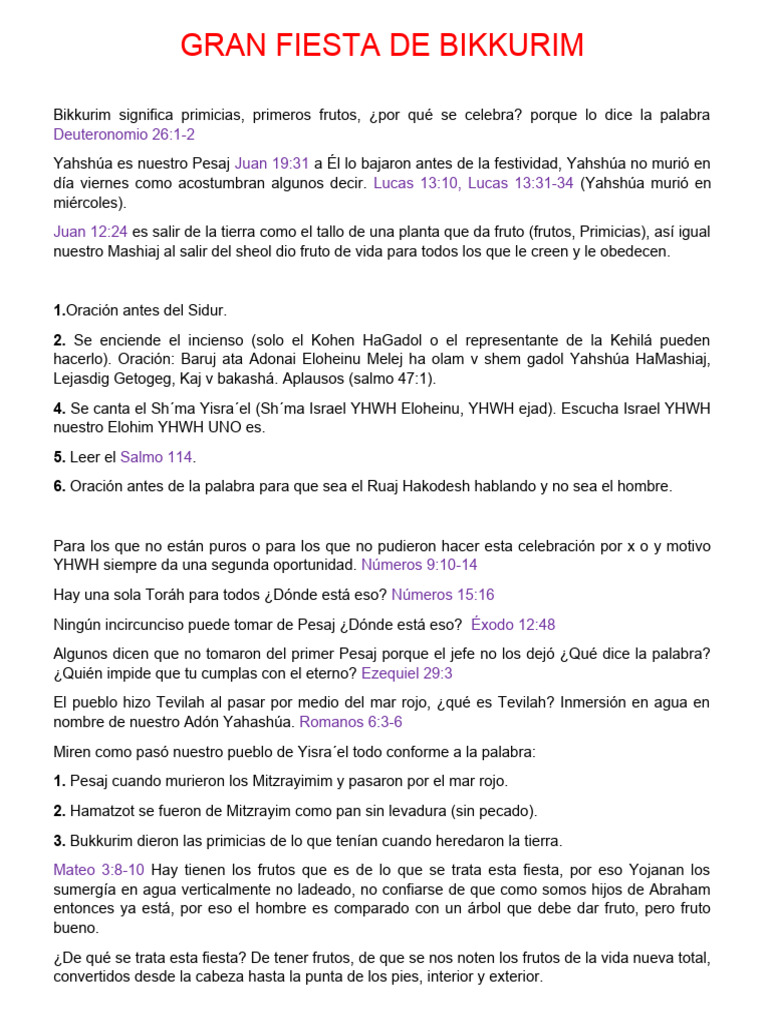 GRAN FIESTA DE BIKKURIM

Bikkurim significa primicias, primeros frutos, ¿por qué se celebra? porque lo dice la palabra Deuteronomio 26:1-2

Yahshúa es nuestro Pesaj Juan 19:31 a Él lo bajaron antes de la festividad, Yahshúa no murió en día viernes como acostumbran algunos decir. Lucas 13:10, Lucas 13:31-34 (Yahshúa murió en miércoles).

Juan 12:24 es salir de la tierra como el tallo de una planta que da fruto (frutos, Primicias), así igual nuestro Mashiaj al salir del sheol dio fruto de vida para todos los que le creen y le obedecen.

1.Oración antes del Sidur.

2. Se enciende el incienso (solo el Kohen HaGadol o el representante de la Kehilá pueden hacerlo). Oración: Baruj ata Adonai Eloheinu Melej ha olam v shem gadol Yahshúa HaMashiaj, Lejasdig Getogeg, Kaj v bakashá. Aplausos (salmo 47:1).

4. Se canta el Sh´ma Yisra´el (Sh´ma Israel YHWH Eloheinu, YHWH ejad). Escucha Israel YHWH nuestro Elohim YHWH UNO es.

5. Leer el Salmo 114.

6. Oración antes de la palabra para que sea el Ruaj Hakodesh hablando y no sea el hombre.

Para los que no están puros o para los que no pudieron hacer esta celebración por x o y motivo YHWH siempre da una segunda oportunidad. Números 9:10-14

Hay una sola Toráh para todos ¿Dónde está eso? Números 15:16

Ningún incircunciso puede tomar de Pesaj ¿Dónde está eso? Éxodo 12:48

Algunos dicen que no tomaron del primer Pesaj porque el jefe no los dejó ¿Qué dice la palabra? ¿Quién impide que tu cumplas con el eterno? Ezequiel 29:3

El pueblo hizo Tevilah al pasar por medio del mar rojo, ¿qué es Tevilah? Inmersión en agua en nombre de nuestro Adón Yahashúa. Romanos 6:3-6

Miren como pasó nuestro pueblo de Yisra´el todo conforme a la palabra:

1. Pesaj cuando murieron los Mitzrayimim y pasaron por el mar rojo.

2. Hamatzot se fueron de Mitzrayim como pan sin levadura (sin pecado).

3. Bukkurim dieron las primicias de lo que tenían cuando heredaron la tierra.

Mateo 3:8-10 Hay tienen los frutos que es de lo que se trata esta fiesta, por eso Yojanan los sumergía en agua verticalmente no ladeado, no confiarse de que como somos hijos de Abraham entonces ya está, por eso el hombre es comparado con un árbol que debe dar fruto, pero fruto bueno.

¿De qué se trata esta fiesta? De tener frutos, de que se nos noten los frutos de la vida nueva total, convertidos desde la cabeza hasta la punta de los pies, interior y exterior.